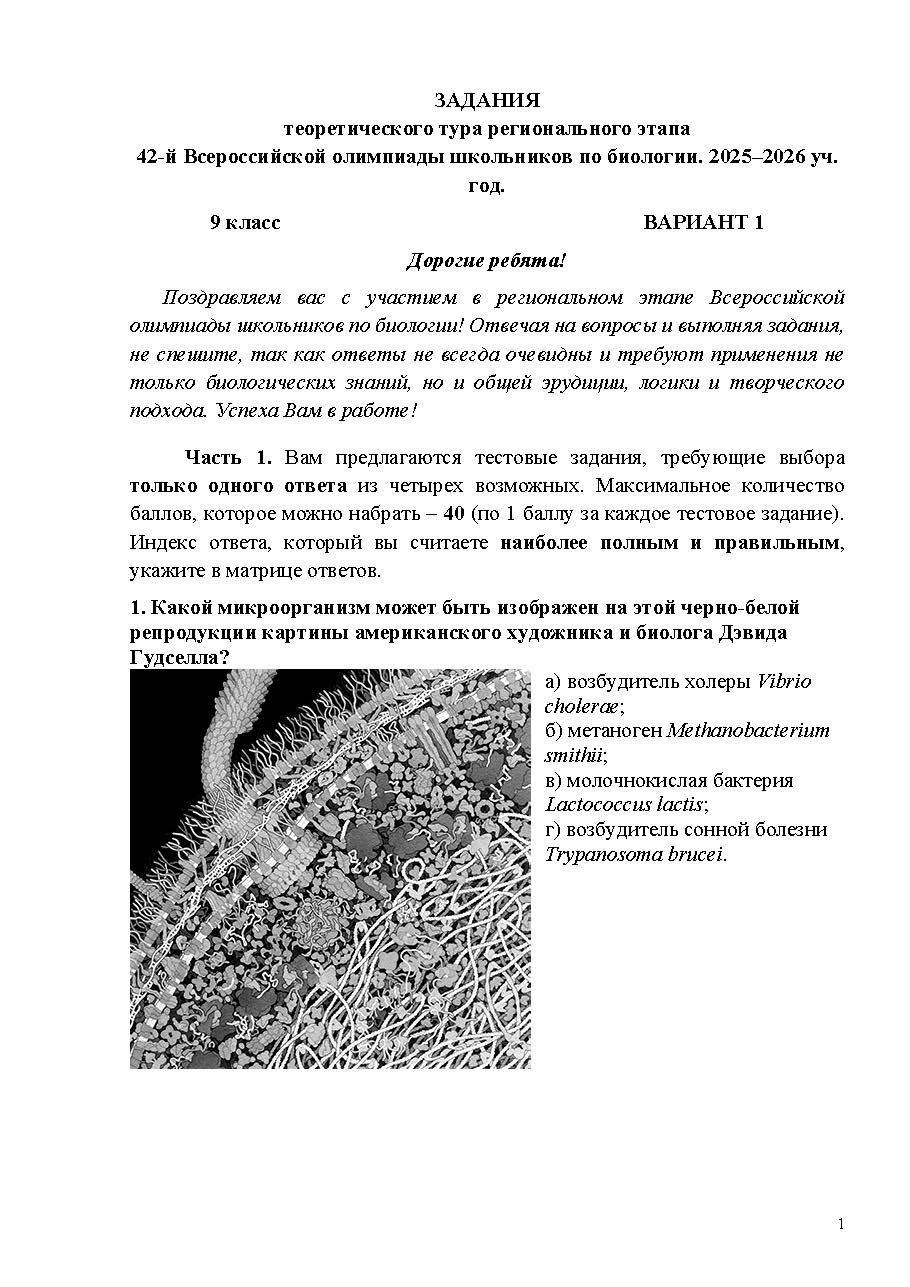 ЗАДАНИЯ
теоретического тура регионального этапа
42-й Всероссийской олимпиады школьников по биологии. 2025–2026 уч. год.

9 класс ВАРИАНТ 1

Дорогие ребята!

Поздравляем вас с участием в региональном этапе Всероссийской олимпиады школьников по биологии! Отвечая на вопросы и выполняя задания, не спешите, так как ответы не всегда очевидны и требуют применения не только биологических знаний, но и общей эрудиции, логики и творческого подхода. Успеха Вам в работе!

Часть 1. Вам предлагаются тестовые задания, требующие выбора только одного ответа из четырех возможных. Максимальное количество баллов, которое можно набрать – 40 (по 1 баллу за каждое тестовое задание). Индекс ответа, который вы считаете наиболее полным и правильным, укажите в матрице ответов.

1. Какой микроорганизм может быть изображен на этой черно-белой репродукции картины американского художника и биолога Дэвида Гудселла?

а) возбудитель холеры Vibrio cholerae;
б) метаноген Methanobacterium smithii;
в) молочнокислая бактерия Lactococcus lactis;
г) возбудитель сонной болезни Trypanosoma brucei.

1